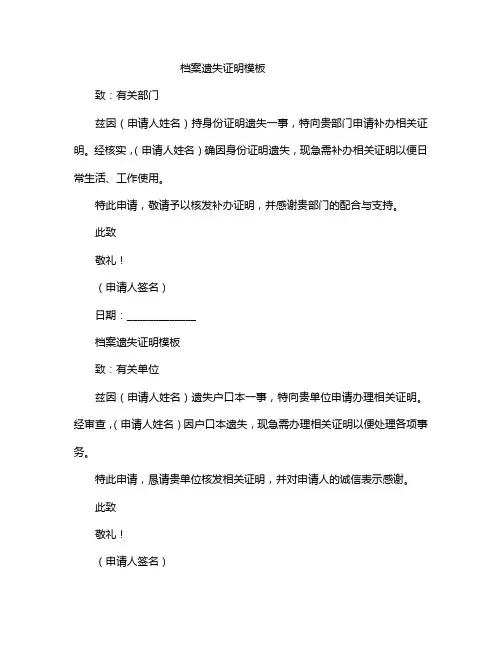 档案遗失证明模板

致：有关部门

兹因（申请人姓名）持身份证明遗失一事，特向贵部门申请补办相关证明。经核实，（申请人姓名）确因身份证明遗失，现急需补办相关证明以便日常生活、工作使用。

特此申请，敬请予以核发补办证明，并感谢贵部门的配合与支持。

此致

敬礼！

（申请人签名）

日期：______________

档案遗失证明模板

致：有关单位

兹因（申请人姓名）遗失户口本一事，特向贵单位申请办理相关证明。经审查，（申请人姓名）因户口本遗失，现急需办理相关证明以便处理各项事务。

特此申请，恳请贵单位核发相关证明，并对申请人的诚信表示感谢。

此致

敬礼！

（申请人签名）